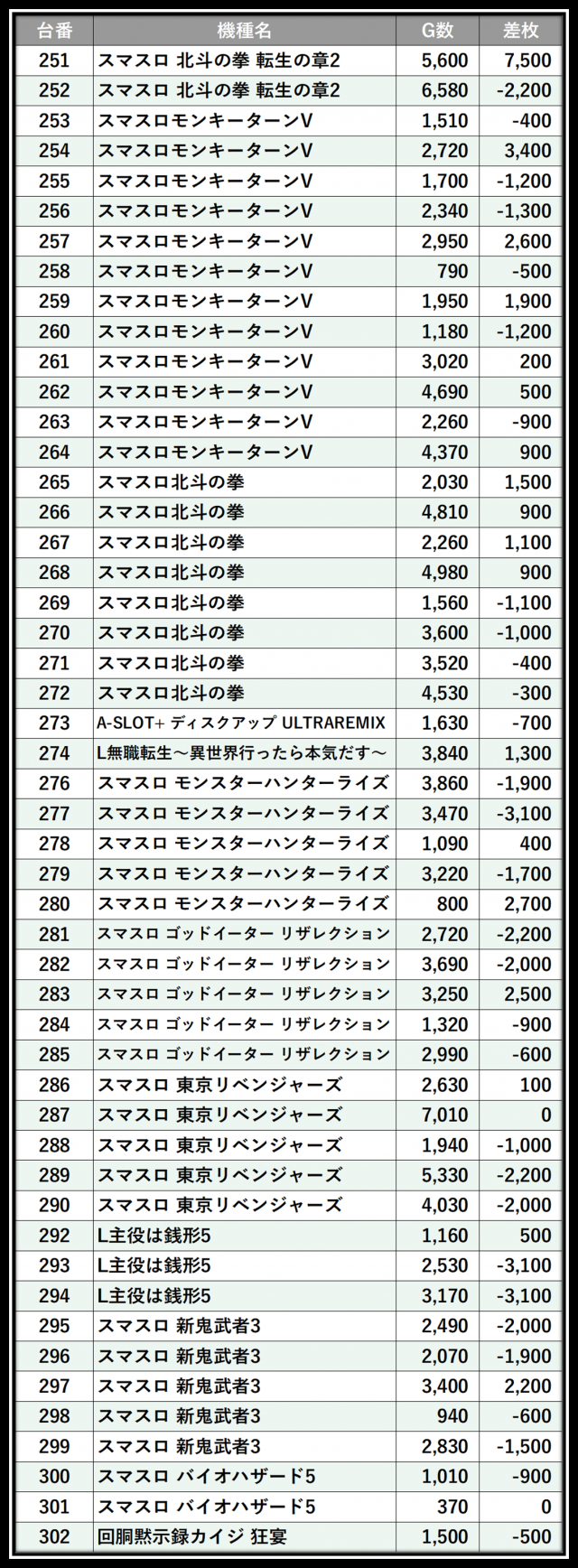 | 台番 | 機種名 | G数 | 差枚 |
|---|---|---|---|
| 251 | スマスロ 北斗の拳 転生の章2 | 5,600 | 7,500 |
| 252 | スマスロ 北斗の拳 転生の章2 | 6,580 | -2,200 |
| 253 | スマスロモンキーターンV | 1,510 | -400 |
| 254 | スマスロモンキーターンV | 2,720 | 3,400 |
| 255 | スマスロモンキーターンV | 1,700 | -1,200 |
| 256 | スマスロモンキーターンV | 2,340 | -1,300 |
| 257 | スマスロモンキーターンV | 2,950 | 2,600 |
| 258 | スマスロモンキーターンV | 790 | -500 |
| 259 | スマスロモンキーターンV | 1,950 | 1,900 |
| 260 | スマスロモンキーターンV | 1,180 | -1,200 |
| 261 | スマスロモンキーターンV | 3,020 | 200 |
| 262 | スマスロモンキーターンV | 4,690 | 500 |
| 263 | スマスロモンキーターンV | 2,260 | -900 |
| 264 | スマスロモンキーターンV | 4,370 | 900 |
| 265 | スマスロ北斗の拳 | 2,030 | 1,500 |
| 266 | スマスロ北斗の拳 | 4,810 | 900 |
| 267 | スマスロ北斗の拳 | 2,260 | 1,100 |
| 268 | スマスロ北斗の拳 | 4,980 | 900 |
| 269 | スマスロ北斗の拳 | 1,560 | -1,100 |
| 270 | スマスロ北斗の拳 | 3,600 | -1,000 |
| 271 | スマスロ北斗の拳 | 3,520 | -400 |
| 272 | スマスロ北斗の拳 | 4,530 | -300 |
| 273 | A-SLOT+ ディスクアップ ULTRAREMIX | 1,630 | -700 |
| 274 | L無職転生～異世界行ったら本気だす～ | 3,840 | 1,300 |
| 276 | スマスロ モンスターハンターライズ | 3,860 | -1,900 |
| 277 | スマスロ モンスターハンターライズ | 3,470 | -3,100 |
| 278 | スマスロ モンスターハンターライズ | 1,090 | 400 |
| 279 | スマスロ モンスターハンターライズ | 3,220 | -1,700 |
| 280 | スマスロ モンスターハンターライズ | 800 | 2,700 |
| 281 | スマスロ ゴッドイーター リザレクション | 2,720 | -2,200 |
| 282 | スマスロ ゴッドイーター リザレクション | 3,690 | -2,000 |
| 283 | スマスロ ゴッドイーター リザレクション | 3,250 | 2,500 |
| 284 | スマスロ ゴッドイーター リザレクション | 1,320 | -900 |
| 285 | スマスロ ゴッドイーター リザレクション | 2,990 | -600 |
| 286 | スマスロ 東京リベンジャーズ | 2,630 | 100 |
| 287 | スマスロ 東京リベンジャーズ | 7,010 | 0 |
| 288 | スマスロ 東京リベンジャーズ | 1,940 | -1,000 |
| 289 | スマスロ 東京リベンジャーズ | 5,330 | -2,200 |
| 290 | スマスロ 東京リベンジャーズ | 4,030 | -2,000 |
| 292 | L主役は銭形5 | 1,160 | 500 |
| 293 | L主役は銭形5 | 2,530 | -3,100 |
| 294 | L主役は銭形5 | 3,170 | -3,100 |
| 295 | スマスロ 新鬼武者3 | 2,490 | -2,000 |
| 296 | スマスロ 新鬼武者3 | 2,070 | -1,900 |
| 297 | スマスロ 新鬼武者3 | 3,400 | 2,200 |
| 298 | スマスロ 新鬼武者3 | 940 | -600 |
| 299 | スマスロ 新鬼武者3 | 2,830 | -1,500 |
| 300 | スマスロ バイオハザード5 | 1,010 | -900 |
| 301 | スマスロ バイオハザード5 | 370 | 0 |
| 302 | 回胴黙示録カイジ 狂宴 | 1,500 | -500 |